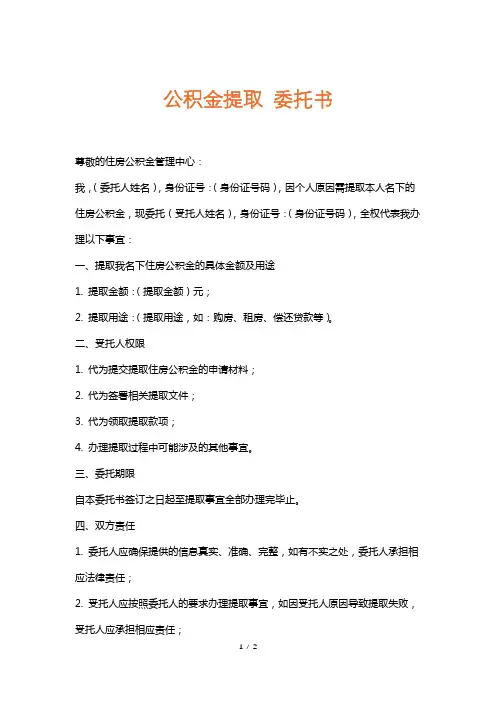 公积金提取 委托书

尊敬的住房公积金管理中心：

我，（委托人姓名），身份证号：（身份证号码），因个人原因需提取本人名下的住房公积金，现委托（受托人姓名），身份证号：（身份证号码），全权代表我办理以下事宜：

一、提取我名下住房公积金的具体金额及用途

1. 提取金额：（提取金额）元；

2. 提取用途：（提取用途，如：购房、租房、偿还贷款等）。

二、受托人权限

1. 代为提交提取住房公积金的申请材料；

2. 代为签署相关提取文件；

3. 代为领取提取款项；

4. 办理提取过程中可能涉及的其他事宜。

三、委托期限

自本委托书签订之日起至提取事宜全部办理完毕止。

四、双方责任

1. 委托人应确保提供的信息真实、准确、完整，如有不实之处，委托人承担相应法律责任；

2. 受托人应按照委托人的要求办理提取事宜，如因受托人原因导致提取失败，受托人应承担相应责任；

1 / 2